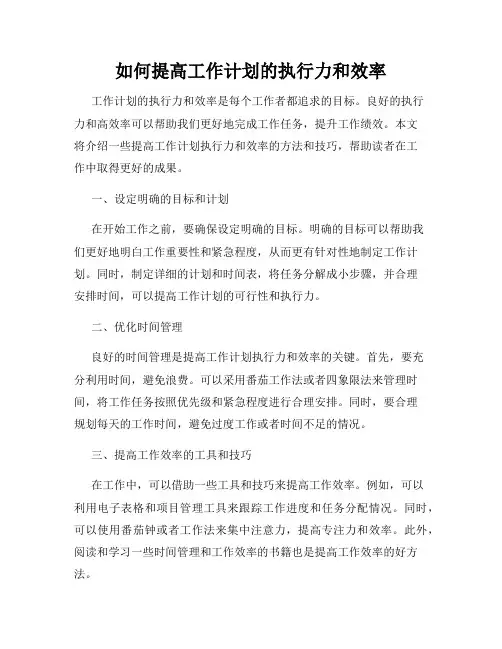 如何提高工作计划的执行力和效率

工作计划的执行力和效率是每个工作者都追求的目标。良好的执行力和高效率可以帮助我们更好地完成工作任务，提升工作绩效。本文将介绍一些提高工作计划执行力和效率的方法和技巧，帮助读者在工作中取得更好的成果。

一、设定明确的目标和计划

在开始工作之前，要确保设定明确的目标。明确的目标可以帮助我们更好地明白工作重要性和紧急程度，从而更有针对性地制定工作计划。同时，制定详细的计划和时间表，将任务分解成小步骤，并合理安排时间，可以提高工作计划的可行性和执行力。

二、优化时间管理

良好的时间管理是提高工作计划执行力和效率的关键。首先，要充分利用时间，避免浪费。可以采用番茄工作法或者四象限法来管理时间，将工作任务按照优先级和紧急程度进行合理安排。同时，要合理规划每天的工作时间，避免过度工作或者时间不足的情况。

三、提高工作效率的工具和技巧

在工作中，可以借助一些工具和技巧来提高工作效率。例如，可以利用电子表格和项目管理工具来跟踪工作进度和任务分配情况。同时，可以使用番茄钟或者工作法来集中注意力，提高专注力和效率。此外，阅读和学习一些时间管理和工作效率的书籍也是提高工作效率的好方法。